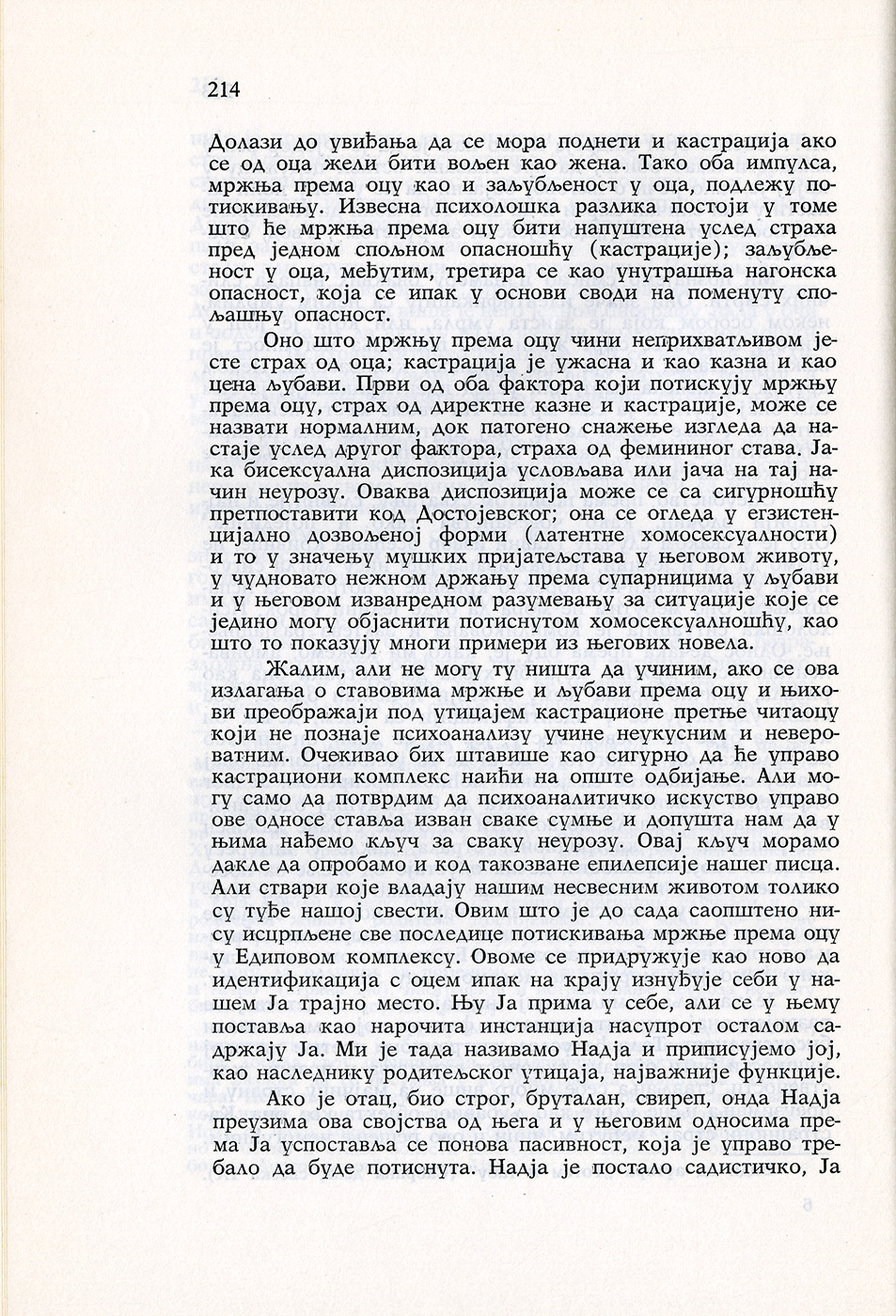 214

Долази до увиђања да се мора поднети и кастрација ако се од оца жели бити вољен као жена. Тако оба импулса, мржња према оцу као и заљубљеност у оца, подлежу потискивању. Извесна психолошка разлика постоји у томе што ће мржња према оцу бити напуштена услед страха пред једном спољном опасношћу (кастрације); заљубљеност у оца, међутим, третира се као унутрашња нагонска опасност, која се ипак у основи своди на поменуту спољашњу опасност.

Оно што мржњу према оцу чини неприхватљивом јесте страх од оца; кастрација је ужасна и као казна и као цена љубави. Први од оба фактора који потискују мржњу према оцу, страх од директне казне и кастрације, може се назвати нормалним, док патогено снажење изгледа да настаје услед другог фактора, страха од фемининог става. Јака бисексуална диспозиција условљава или јача на тај начин неурозу. Оваква диспозиција може се са сигурношћу претпоставити код Достојевског; она се огледа у егзистенцијално дозвољеној форми (латентне хомосексуалности) и то у значењу мушких пријатељстава у његовом животу, у чудновато нежном држању према супарницима у љубави и у његовом изванредном разумевању за ситуације које се једино могу објаснити потиснутом хомосексуалношћу, као што то показују многи примери из његових новела.

Жалим, али не могу ту ништа да учиним, ако се ова излагања о ставовима мржње и љубави према оцу и њихови преображаји под утицајем кастрационе претње читаоцу који не познаје психоанализу учине неукусним и невероватним. Очекивао бих штавише као сигурно да ће управо кастрациони комплекс наићи на опште одбијање. Али могу само да потврдим да психоаналитичко искуство управо ове односе ставља изван сваке сумње и допушта нам да у њима нађемо кључ за сваку неурозу. Овај кључ морамо дакле да опробамо и код такозване епилепсије нашег писца. Али ствари које владају нашим несвесним животом толико су туђе нашој свести. Овим што је до сада саопштено нису исцрпљене све последице потискивања мржње према оцу у Едиповом комплексу. Овоме се придружује као ново да идентификација с оцем ипак на крају изнуђује себи у нашем Ја трајно место. Њу Ја прима у себе, али се у њему поставља као нарочита инстанција насупрот осталом садржају Ја. Ми је тада називамо Надја и приписујемо јој, као наследнику родитељског утицаја, најважније функције.

Ако је отац, био строг, бруталан, свиреп, онда Надја преузима ова својства од њега и у његовим односима према Ја успоставља се понова пасивност, која је управо требало да буде потиснута. Надја је постало садистичко, Ја